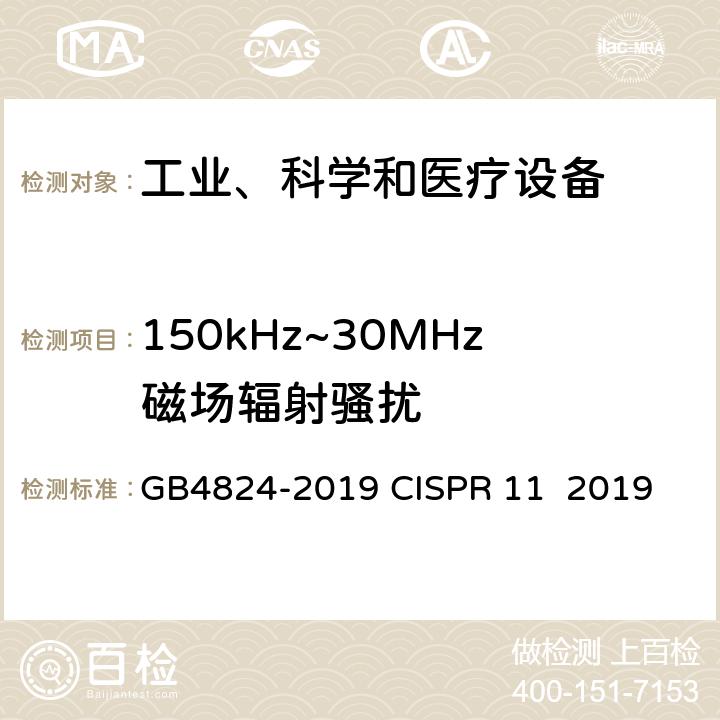 MA CNAS AC ilac-MRA

检测对象： 工业、科学和医疗设备

检测项目： 150kHz~30MHz 磁场辐射骚扰

检测标准： GB4824-2019 CISPR 11 2019

百检 Baijiantest.com

做检测 上百检
400-151-7153